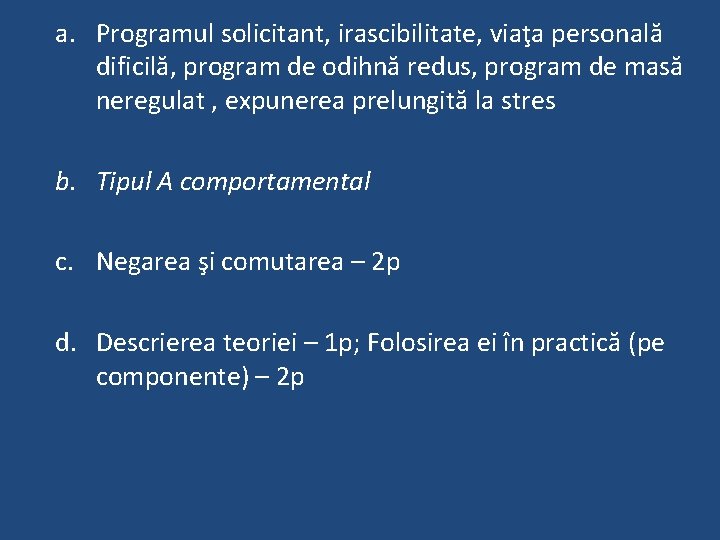 a. Programul solicitant, irascibilitate, viaţa personală dificilă, program de odihnă redus, program de masă neregulat , expunerea prelungită la stres

b. Tipul A comportamental

c. Negarea şi comutarea – 2p

d. Descrierea teoriei – 1p; Folosirea ei în practică (pe componente) – 2p